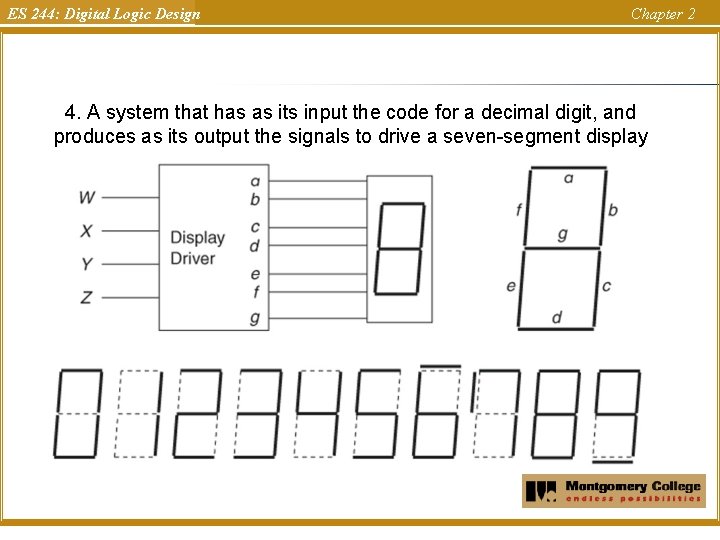 ES 244: Digital Logic Design

Chapter 2

4. A system that has as its input the code for a decimal digit, and produces as its output the signals to drive a seven-segment display

W
X
Y
Z

Display Driver

a
b
c
d
e
f
g

a
f
b
g
e
c
d

Montgomery College
endless possibilities